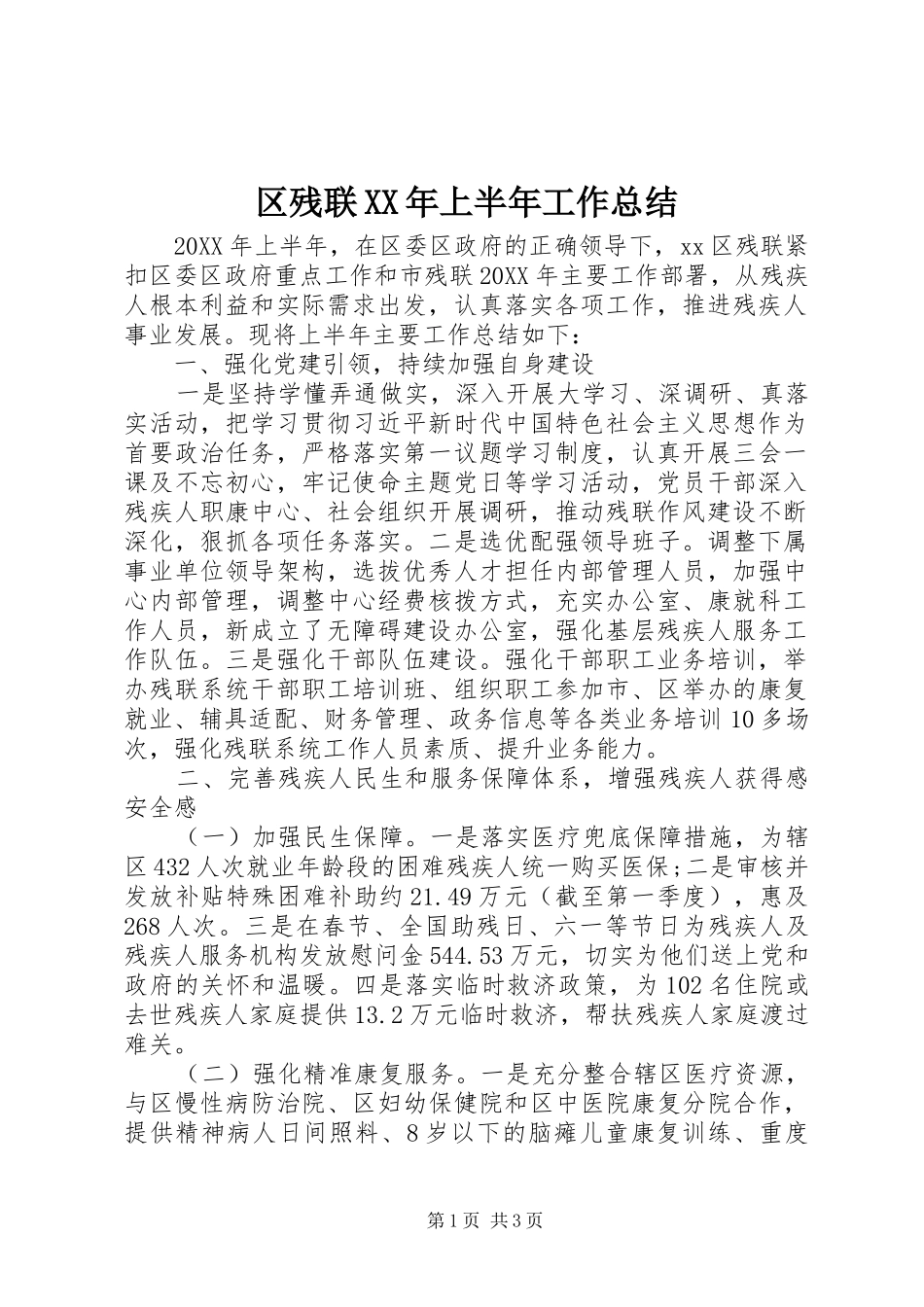 区残联XX年上半年工作总结

20XX年上半年，在区委区政府的正确领导下，xx区残联紧扣区委区政府重点工作和市残联20XX年主要工作部署，从残疾人根本利益和实际需求出发，认真落实各项工作，推进残疾人事业发展。现将上半年主要工作总结如下：

一、强化党建引领，持续加强自身建设

一是坚持学懂弄通做实，深入开展大学习、深调研、真落实活动，把学习贯彻习近平新时代中国特色社会主义思想作为首要政治任务，严格落实第一议题学习制度，认真开展三会一课及不忘初心，牢记使命主题党日等学习活动，党员干部深入残疾人职康中心、社会组织开展调研，推动残联作风建设不断深化，狠抓各项任务落实。二是选优配强领导班子。调整下属事业单位领导架构，选拔优秀人才担任内部管理人员，加强中心内部管理，调整中心经费核拨方式，充实办公室、康就科工作人员，新成立了无障碍建设办公室，强化基层残疾人服务工作队伍。三是强化干部队伍建设。强化干部职工业务培训，举办残联系统干部职工培训班、组织职工参加市、区举办的康复就业、辅具适配、财务管理、政务信息等各类业务培训10多场次，强化残联系统工作人员素质、提升业务能力。

二、完善残疾人民生和服务保障体系，增强残疾人获得感安全感

（一）加强民生保障。一是落实医疗兜底保障措施，为辖区432人次就业年龄段的困难残疾人统一购买医保;二是审核并发放补贴特殊困难补助约21.49万元（截至第一季度），惠及268人次。三是在春节、全国助残日、六一等节日为残疾人及残疾人服务机构发放慰问金544.53万元，切实为他们送上党和政府的关怀和温暖。四是落实临时救济政策，为102名住院或去世残疾人家庭提供13.2万元临时救济，帮扶残疾人家庭渡过难关。

（二）强化精准康复服务。一是充分整合辖区医疗资源，与区慢性病防治院、区妇幼保健院和区中医院康复分院合作，提供精神病人日间照料、8岁以下的脑瘫儿童康复训练、重度

第1页 共3页